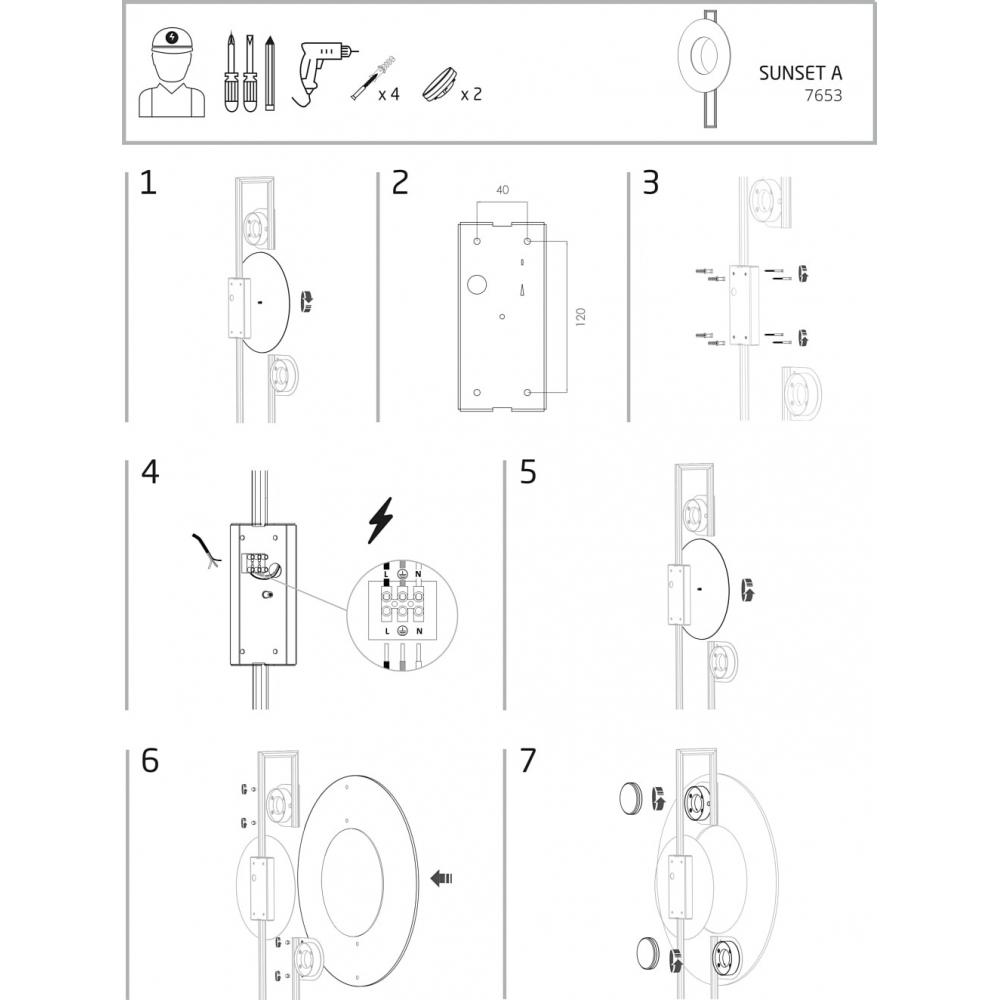 x 4 x 2

SUNSET A
7653

1

2

40

120

3

4

L N

L N

5

6

7